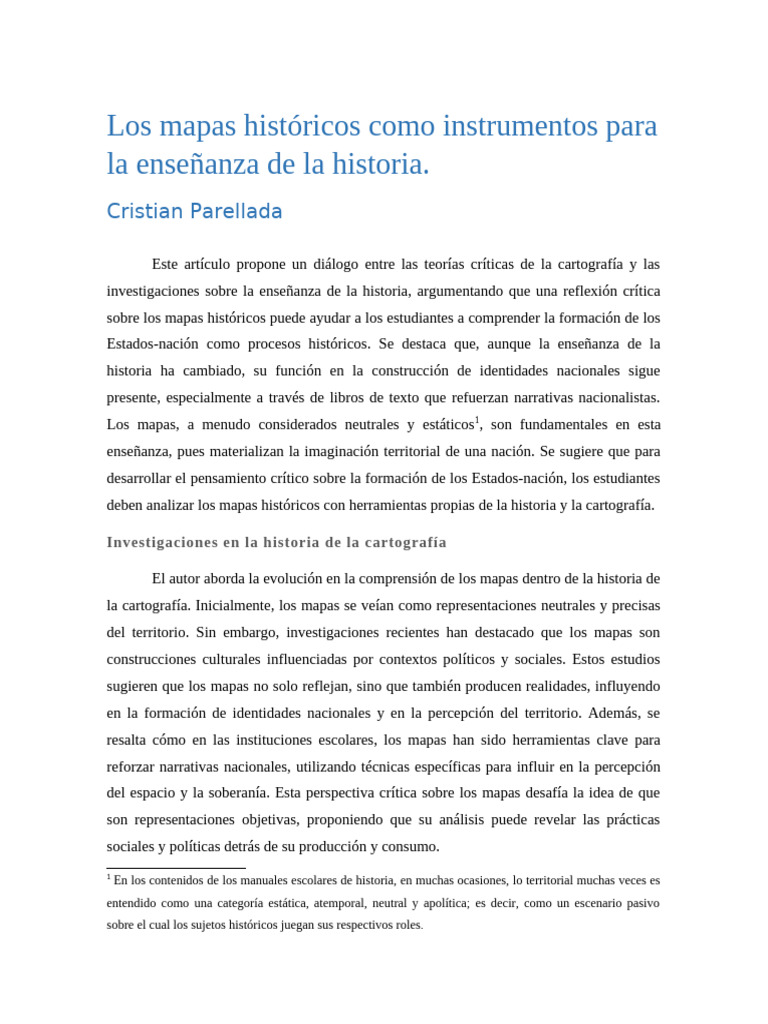 Los mapas históricos como instrumentos para la enseñanza de la historia.

Cristian Parellada

Este artículo propone un diálogo entre las teorías críticas de la cartografía y las investigaciones sobre la enseñanza de la historia, argumentando que una reflexión crítica sobre los mapas históricos puede ayudar a los estudiantes a comprender la formación de los Estados-nación como procesos históricos. Se destaca que, aunque la enseñanza de la historia ha cambiado, su función en la construcción de identidades nacionales sigue presente, especialmente a través de libros de texto que refuerzan narrativas nacionalistas. Los mapas, a menudo considerados neutrales y estáticos$^1$, son fundamentales en esta enseñanza, pues materializan la imaginación territorial de una nación. Se sugiere que para desarrollar el pensamiento crítico sobre la formación de los Estados-nación, los estudiantes deben analizar los mapas históricos con herramientas propias de la historia y la cartografía.

Investigaciones en la historia de la cartografía

El autor aborda la evolución en la comprensión de los mapas dentro de la historia de la cartografía. Inicialmente, los mapas se veían como representaciones neutrales y precisas del territorio. Sin embargo, investigaciones recientes han destacado que los mapas son construcciones culturales influenciadas por contextos políticos y sociales. Estos estudios sugieren que los mapas no solo reflejan, sino que también producen realidades, influyendo en la formación de identidades nacionales y en la percepción del territorio. Además, se resalta cómo en las instituciones escolares, los mapas han sido herramientas clave para reforzar narrativas nacionales, utilizando técnicas específicas para influir en la percepción del espacio y la soberanía. Esta perspectiva crítica sobre los mapas desafía la idea de que son representaciones objetivas, proponiendo que su análisis puede revelar las prácticas sociales y políticas detrás de su producción y consumo.

$^1$ En los contenidos de los manuales escolares de historia, en muchas ocasiones, lo territorial muchas veces es entendido como una categoría estática, atemporal, neutral y apolítica; es decir, como un escenario pasivo sobre el cual los sujetos históricos juegan sus respectivos roles.